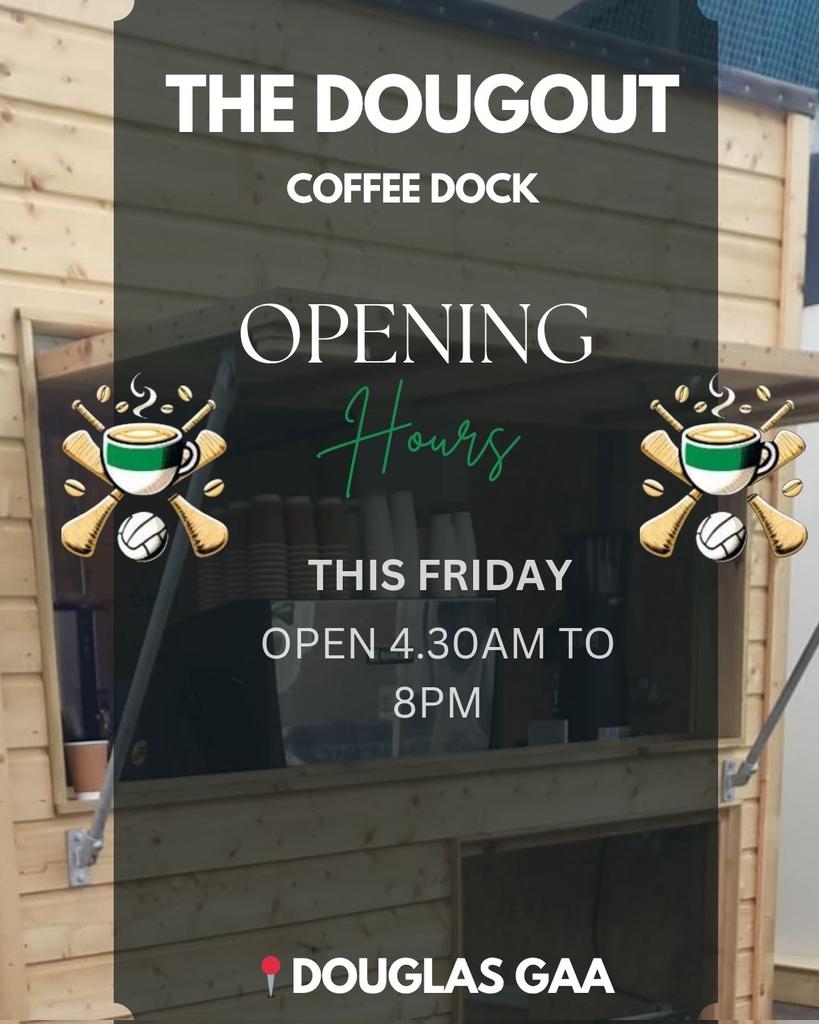 THE DOUGOUT
COFFEE DOCK

OPENING
Hours

THIS FRIDAY
OPEN 4.30AM TO 8PM

DOUGLAS GAA